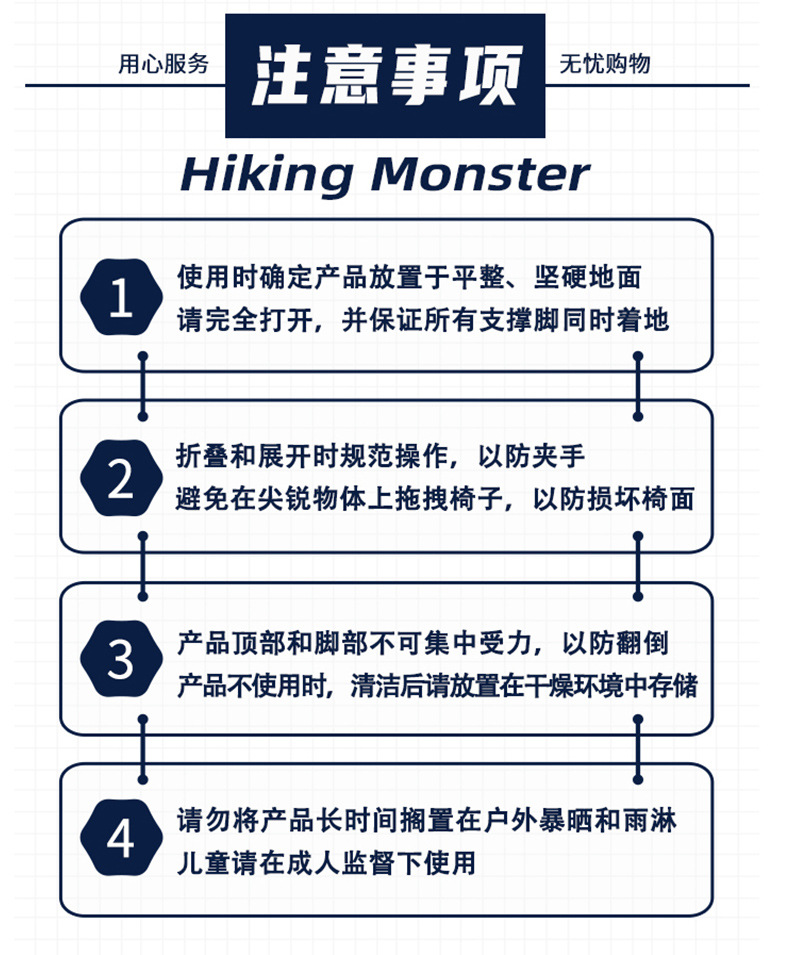 用心服务 注意事项 无忧购物

Hiking Monster

1
使用时确定产品放置于平整、坚硬地面
请完全打开，并保证所有支撑脚同时着地

2
折叠和展开时规范操作，以防夹手
避免在尖锐物体上拖拽椅子，以防损坏椅面

3
产品顶部和脚部不可集中受力，以防翻倒
产品不使用时，清洁后请放置在干燥环境中存储

4
请勿将产品长时间搁置在户外暴晒和雨淋
儿童请在成人监督下使用